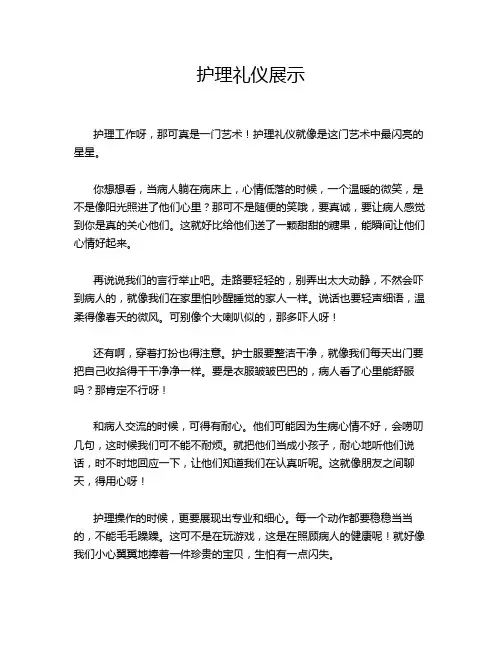 护理礼仪展示

护理工作呀，那可真是一门艺术！护理礼仪就像是这门艺术中最闪亮的星星。

你想想看，当病人躺在病床上，心情低落的时候，一个温暖的微笑，是不是像阳光照进了他们心里？那可不是随便的笑哦，要真诚，要让病人感觉到你是真的关心他们。这就好比给他们送了一颗甜甜的糖果，能瞬间让他们心情好起来。

再说说我们的言行举止吧。走路要轻轻的，别弄出太大动静，不然会吓到病人的，就像我们在家里怕吵醒睡觉的家人一样。说话也要轻声细语，温柔得像春天的微风。可别像个大喇叭似的，那多吓人呀！

还有啊，穿着打扮也得注意。护士服要整洁干净，就像我们每天出门要把自己收拾得干干净净一样。要是衣服皱皱巴巴的，病人看了心里能舒服吗？那肯定不行呀！

和病人交流的时候，可得有耐心。他们可能因为生病心情不好，会唠叨几句，这时候我们可不能不耐烦。就把他们当成小孩子，耐心地听他们说话，时不时地回应一下，让他们知道我们在认真听呢。这就像朋友之间聊天，得用心呀！

护理操作的时候，更要展现出专业和细心。每一个动作都要稳稳当当的，不能毛毛躁躁。这可不是在玩游戏，这是在照顾病人的健康呢！就好像我们小心翼翼地捧着一件珍贵的宝贝，生怕有一点闪失。